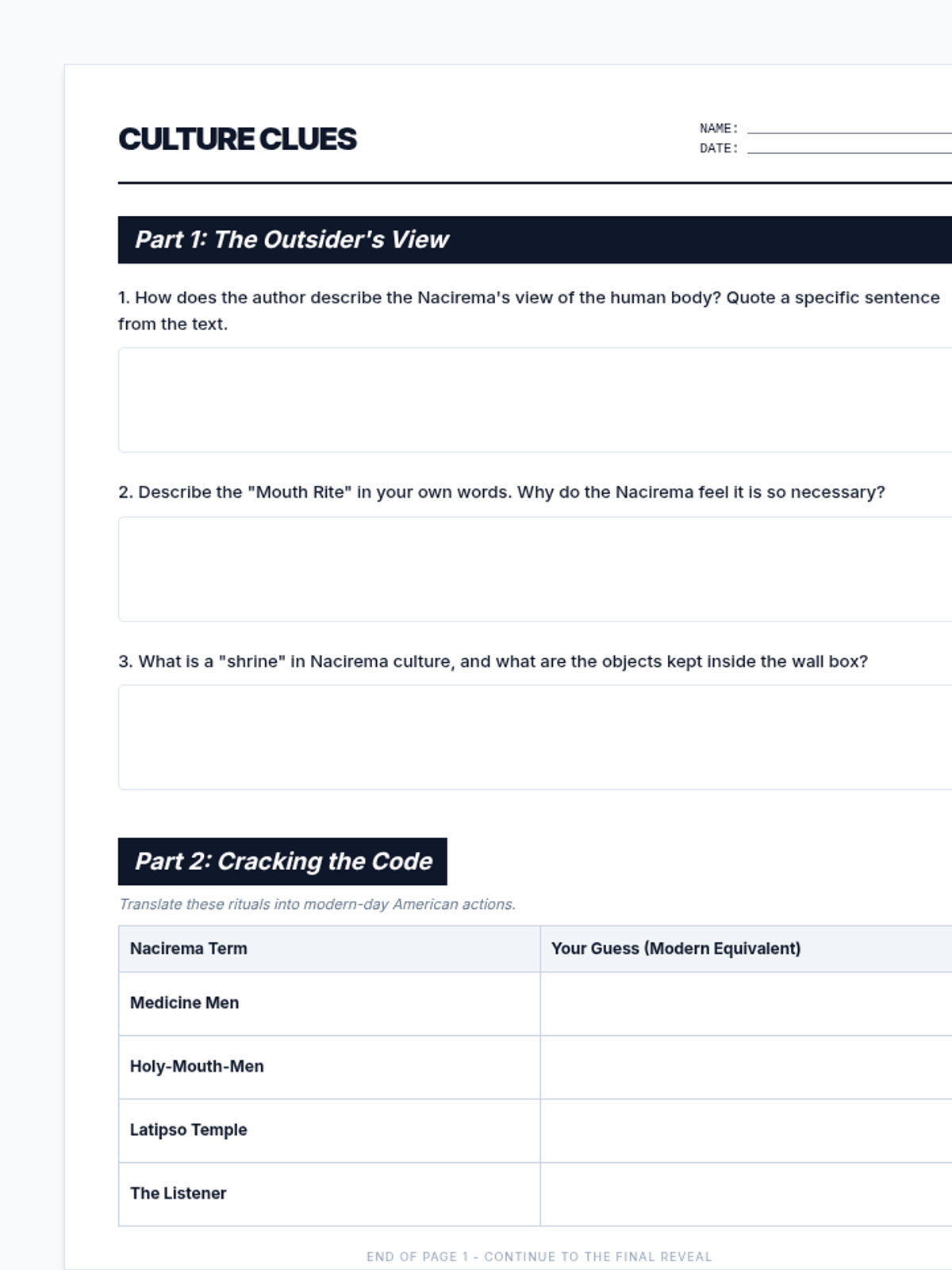 CULTURE CLUES

NAME:
DATE:

Part 1: The Outsider's View

1. How does the author describe the Nacirema's view of the human body? Quote a specific sentence from the text.

2. Describe the "Mouth Rite" in your own words. Why do the Nacirema feel it is so necessary?

3. What is a "shrine" in Nacirema culture, and what are the objects kept inside the wall box?

Part 2: Cracking the Code

Translate these rituals into modern-day American actions.

| Nacirema Term | Your Guess (Modern Equivalent) |
|---|---|
| Medicine Men | |
| Holy-Mouth-Men | |
| Latipso Temple | |
| The Listener | |

END OF PAGE 1 - CONTINUE TO THE FINAL REVEAL